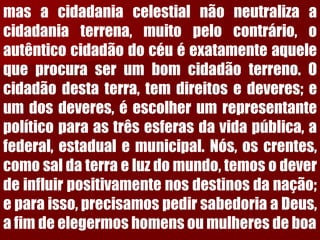 mas a cidadania celestial não neutraliza a cidadania terrena, muito pelo contrário, o autêntico cidadão do céu é exatamente aquele que procura ser um bom cidadão terreno. O cidadão desta terra, tem direitos e deveres; e um dos deveres, é escolher um representante político para as três esferas da vida pública, a federal, estadual e municipal. Nós, os crentes, como sal da terra e luz do mundo, temos o dever de influir positivamente nos destinos da nação; e para isso, precisamos pedir sabedoria a Deus, a fim de elegermos homens ou mulheres de boa